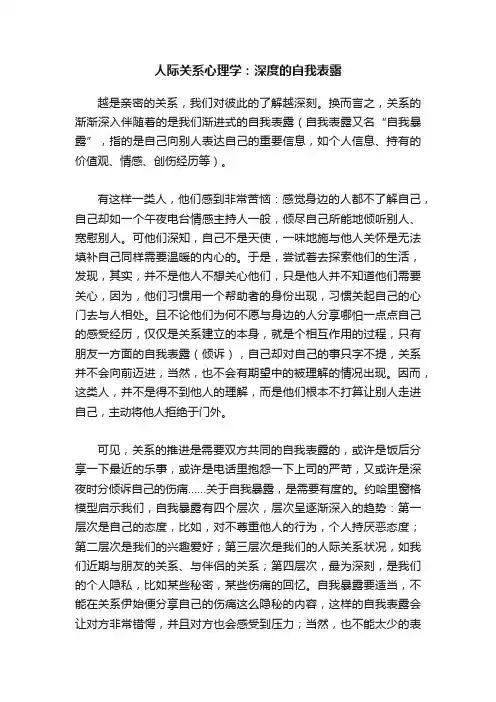 人际关系心理学：深度的自我表露

越是亲密的关系，我们对彼此的了解越深刻。换而言之，关系的渐渐深入伴随着的是我们渐进式的自我表露（自我表露又名“自我暴露”，指的是自己向别人表达自己的重要信息，如个人信息、持有的价值观、情感、创伤经历等）。

有这样一类人，他们感到非常苦恼：感觉身边的人都不了解自己，自己却如一个午夜电台情感主持人一般，倾尽自己所能地倾听别人、宽慰别人。可他们深知，自己不是天使，一味地施与他人关怀是无法填补自己同样需要温暖的内心的。于是，尝试着去探索他们的生活，发现，其实，并不是他人不想关心他们，只是他人并不知道他们需要关心，因为，他们习惯用一个帮助者的身份出现，习惯关起自己的心门去与人相处。且不论他们为何不愿与身边的人分享哪怕一点点自己的感受经历，仅仅是关系建立的本身，就是个相互作用的过程，只有朋友一方面的自我表露（倾诉），自己却对自己的事只字不提，关系并不会向前迈进，当然，也不会有期望中的被理解的情况出现。因而，这类人，并不是得不到他人的理解，而是他们根本不打算让别人走进自己，主动将他人拒绝于门外。

可见，关系的推进是需要双方共同的自我表露的，或许是饭后分享一下最近的乐事，或许是电话里抱怨一下上司的严苛，又或许是深夜时分倾诉自己的伤痛……关于自我暴露，是需要有度的。约哈里窗格模型启示我们，自我暴露有四个层次，层次呈逐渐深入的趋势：第一层次是自己的态度，比如，对不尊重他人的行为，个人持厌恶态度；第二层次是我们的兴趣爱好；第三层次是我们的人际关系状况，如我们近期与朋友的关系、与伴侣的关系；第四层次，最为深刻，是我们的个人隐私，比如某些秘密，某些伤痛的回忆。自我暴露要适当，不能在关系伊始便分享自己的伤痛这么隐秘的内容，这样的自我表露会让对方非常错愕，并且对方也会感受到压力；当然，也不能太少的表